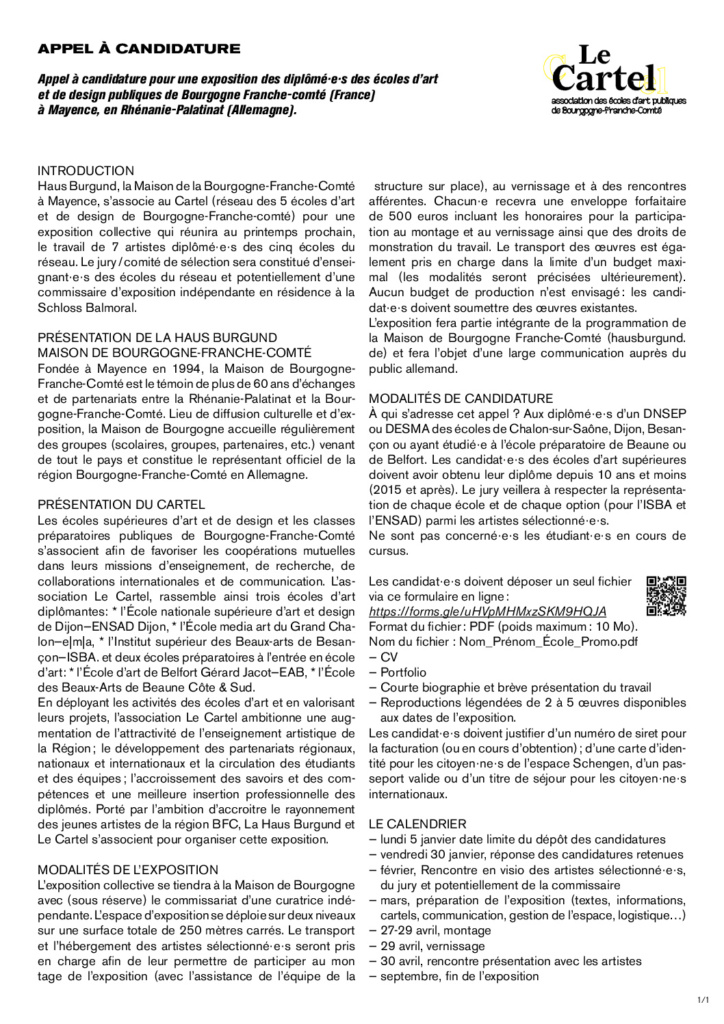 APPEL À CANDIDATURE

Appel à candidature pour une exposition des diplômé·e·s des écoles d'art et de design publiques de Bourgogne Franche-comté (France) à Mayence, en Rhénanie-Palatinat (Allemagne).

Le Cartel
association des écoles d'art publiques de Bourgogne-Franche-Comté

INTRODUCTION
Haus Burgund, la Maison de la Bourgogne-Franche-Comté à Mayence, s'associe au Cartel (réseau des 5 écoles d'art et de design de Bourgogne-Franche-comté) pour une exposition collective qui réunira au printemps prochain, le travail de 7 artistes diplômé·e·s des cinq écoles du réseau. Le jury / comité de sélection sera constitué d'enseignant·e·s des écoles du réseau et potentiellement d'une commissaire d'exposition indépendante en résidence à la Schloss Balmoral.

PRÉSENTATION DE LA HAUS BURGUND
MAISON DE BOURGOGNE-FRANCHE-COMTÉ
Fondée à Mayence en 1994, la Maison de Bourgogne-Franche-Comté est le témoin de plus de 60 ans d'échanges et de partenariats entre la Rhénanie-Palatinat et la Bourgogne-Franche-Comté. Lieu de diffusion culturelle et d'exposition, la Maison de Bourgogne accueille régulièrement des groupes (scolaires, groupes, partenaires, etc.) venant de tout le pays et constitue le représentant officiel de la région Bourgogne-Franche-Comté en Allemagne.

PRÉSENTATION DU CARTEL
Les écoles supérieures d'art et de design et les classes préparatoires publiques de Bourgogne-Franche-Comté s'associent afin de favoriser les coopérations mutuelles dans leurs missions d'enseignement, de recherche, de collaborations internationales et de communication. L'association Le Cartel, rassemble ainsi trois écoles d'art diplômantes: * l'École nationale supérieure d'art et design de Dijon–ENSAD Dijon, * l'École media art du Grand Chalon–e|m|a, * l'Institut supérieur des Beaux-arts de Besançon–ISBA. et deux écoles préparatoires à l'entrée en école d'art: * l'École d'art de Belfort Gérard Jacot–EAB, * l'École des Beaux-Arts de Beaune Côte & Sud.
En déployant les activités des écoles d'art et en valorisant leurs projets, l'association Le Cartel ambitionne une augmentation de l'attractivité de l'enseignement artistique de la Région ; le développement des partenariats régionaux, nationaux et internationaux et la circulation des étudiants et des équipes ; l'accroissement des savoirs et des compétences et une meilleure insertion professionnelle des diplômés. Porté par l'ambition d'accroitre le rayonnement des jeunes artistes de la région BFC, La Haus Burgund et Le Cartel s'associent pour organiser cette exposition.

MODALITÉS DE L'EXPOSITION
L'exposition collective se tiendra à la Maison de Bourgogne avec (sous réserve) le commissariat d'une curatrice indépendante. L'espace d'exposition se déploie sur deux niveaux sur une surface totale de 250 mètres carrés. Le transport et l'hébergement des artistes sélectionné·e·s seront pris en charge afin de leur permettre de participer au montage de l'exposition (avec l'assistance de l'équipe de la structure sur place), au vernissage et à des rencontres afférentes. Chacun·e recevra une enveloppe forfaitaire de 500 euros incluant les honoraires pour la participation au montage et au vernissage ainsi que des droits de monstration du travail. Le transport des œuvres est également pris en charge dans la limite d'un budget maximal (les modalités seront précisées ultérieurement). Aucun budget de production n'est envisagé : les candidat·e·s doivent soumettre des œuvres existantes.
L'exposition fera partie intégrante de la programmation de la Maison de Bourgogne Franche-Comté (hausburgund.de) et fera l'objet d'une large communication auprès du public allemand.

MODALITÉS DE CANDIDATURE
À qui s'adresse cet appel ? Aux diplômé·e·s d'un DNSEP ou DESMA des écoles de Chalon-sur-Saône, Dijon, Besançon ou ayant étudié·e à l'école préparatoire de Beaune ou de Belfort. Les candidat·e·s des écoles d'art supérieures doivent avoir obtenu leur diplôme depuis 10 ans et moins (2015 et après). Le jury veillera à respecter la représentation de chaque école et de chaque option (pour l'ISBA et l'ENSAD) parmi les artistes sélectionné·e·s.
Ne sont pas concerné·e·s les étudiant·e·s en cours de cursus.

Les candidat·e·s doivent déposer un seul fichier via ce formulaire en ligne :
https://forms.gle/uHVpMHMxzSKM9HQJA
Format du fichier : PDF (poids maximum : 10 Mo).
Nom du fichier : Nom_Prénom_École_Promo.pdf
– CV
– Portfolio
– Courte biographie et brève présentation du travail
– Reproductions légendées de 2 à 5 œuvres disponibles aux dates de l'exposition.
Les candidat·e·s doivent justifier d'un numéro de siret pour la facturation (ou en cours d'obtention) ; d'une carte d'identité pour les citoyen·ne·s de l'espace Schengen, d'un passeport valide ou d'un titre de séjour pour les citoyen·ne·s internationaux.

LE CALENDRIER
– lundi 5 janvier date limite du dépôt des candidatures
– vendredi 30 janvier, réponse des candidatures retenues
– février, Rencontre en visio des artistes sélectionné·e·s, du jury et potentiellement de la commissaire
– mars, préparation de l'exposition (textes, informations, cartels, communication, gestion de l'espace, logistique…)
– 27-29 avril, montage
– 29 avril, vernissage
– 30 avril, rencontre présentation avec les artistes
– septembre, fin de l'exposition

1/1